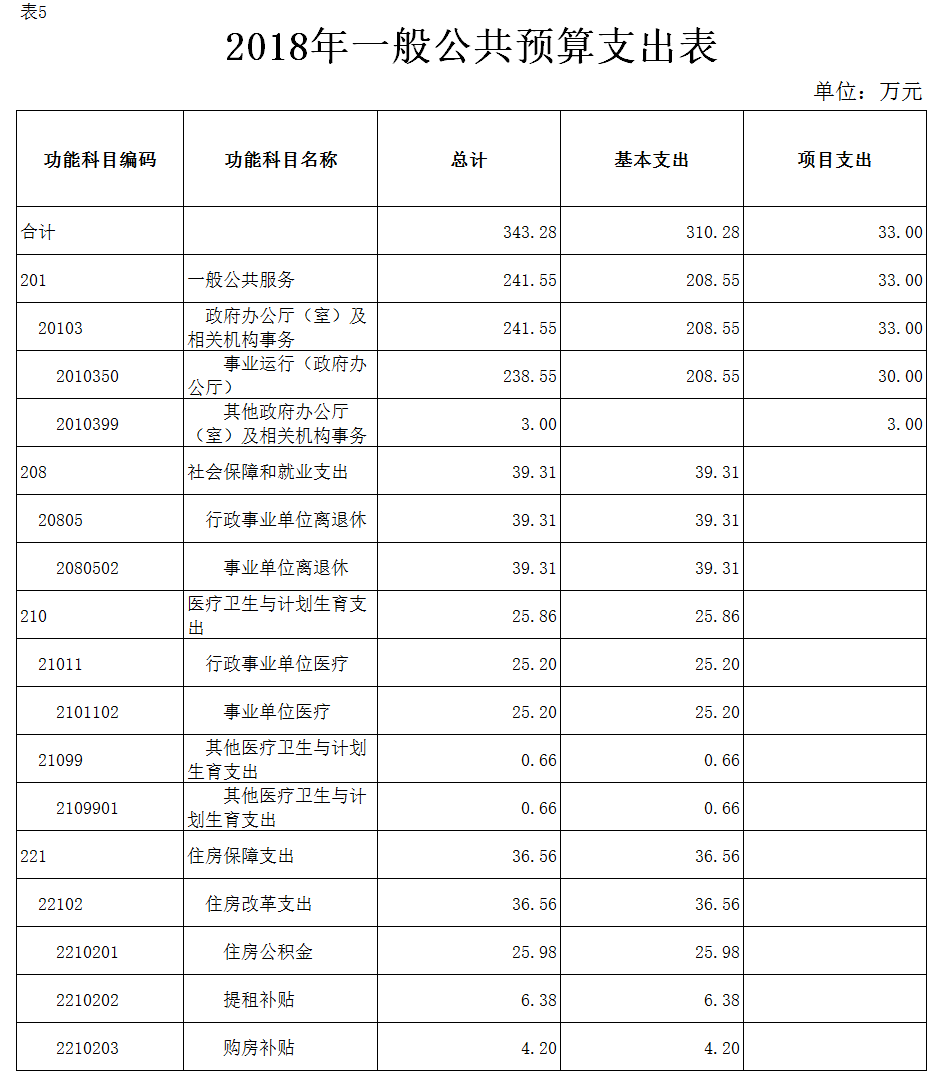 表5

2018年一般公共预算支出表

单位：万元

| 功能科目编码 | 功能科目名称 | 总计 | 基本支出 | 项目支出 |
|---|---|---|---|---|
| 合计 | | 343.28 | 310.28 | 33.00 |
| 201 | 一般公共服务 | 241.55 | 208.55 | 33.00 |
| 20103 | 政府办公厅（室）及相关机构事务 | 241.55 | 208.55 | 33.00 |
| 2010350 | 事业运行（政府办公厅） | 238.55 | 208.55 | 30.00 |
| 2010399 | 其他政府办公厅（室）及相关机构事务 | 3.00 | | 3.00 |
| 208 | 社会保障和就业支出 | 39.31 | 39.31 | |
| 20805 | 行政事业单位离退休 | 39.31 | 39.31 | |
| 2080502 | 事业单位离退休 | 39.31 | 39.31 | |
| 210 | 医疗卫生与计划生育支出 | 25.86 | 25.86 | |
| 21011 | 行政事业单位医疗 | 25.20 | 25.20 | |
| 2101102 | 事业单位医疗 | 25.20 | 25.20 | |
| 21099 | 其他医疗卫生与计划生育支出 | 0.66 | 0.66 | |
| 2109901 | 其他医疗卫生与计划生育支出 | 0.66 | 0.66 | |
| 221 | 住房保障支出 | 36.56 | 36.56 | |
| 22102 | 住房改革支出 | 36.56 | 36.56 | |
| 2210201 | 住房公积金 | 25.98 | 25.98 | |
| 2210202 | 提租补贴 | 6.38 | 6.38 | |
| 2210203 | 购房补贴 | 4.20 | 4.20 | |